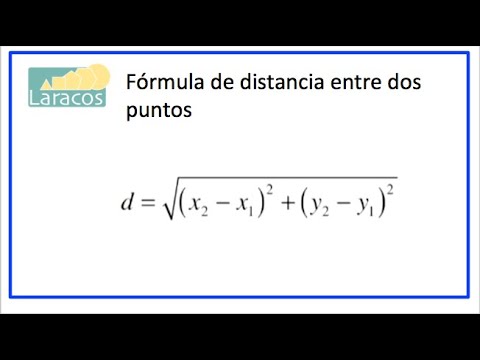 Laracos

Fórmula de distancia entre dos puntos

$d = \sqrt{(x_2 - x_1)^2 + (y_2 - y_1)^2}$